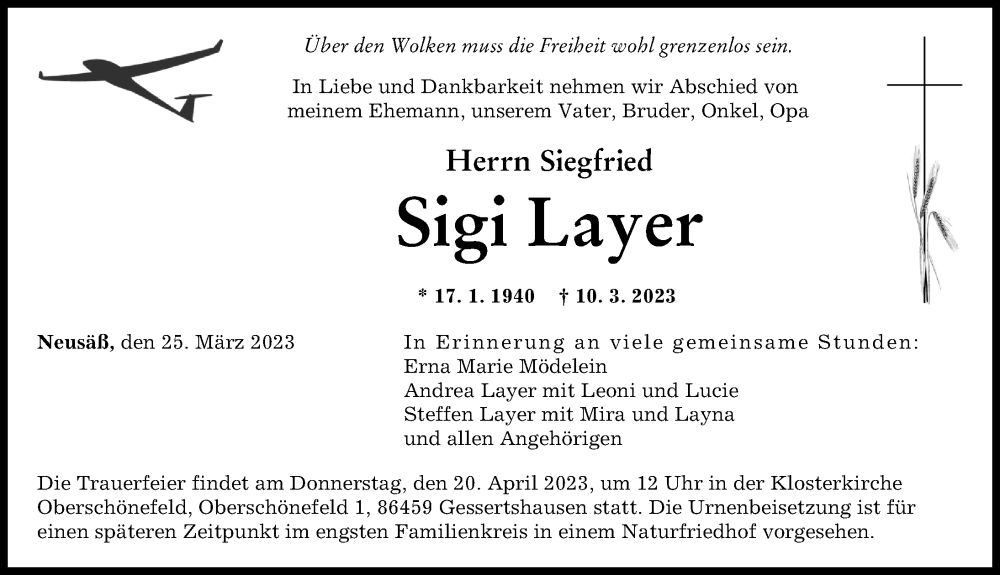 Über den Wolken muss die Freiheit wohl grenzenlos sein.

In Liebe und Dankbarkeit nehmen wir Abschied von meinem Ehemann, unserem Vater, Bruder, Onkel, Opa

Herrn Siegfried

Sigi Layer

* 17. 1. 1940 † 10. 3. 2023

Neusäß, den 25. März 2023

In Erinnerung an viele gemeinsame Stunden:
Erna Marie Mödelein
Andrea Layer mit Leoni und Lucie
Steffen Layer mit Mira und Layna
und allen Angehörigen

Die Trauerfeier findet am Donnerstag, den 20. April 2023, um 12 Uhr in der Klosterkirche Oberschönefeld, Oberschönefeld 1, 86459 Gessertshausen statt. Die Urnenbeisetzung ist für einen späteren Zeitpunkt im engsten Familienkreis in einem Naturfriedhof vorgesehen.